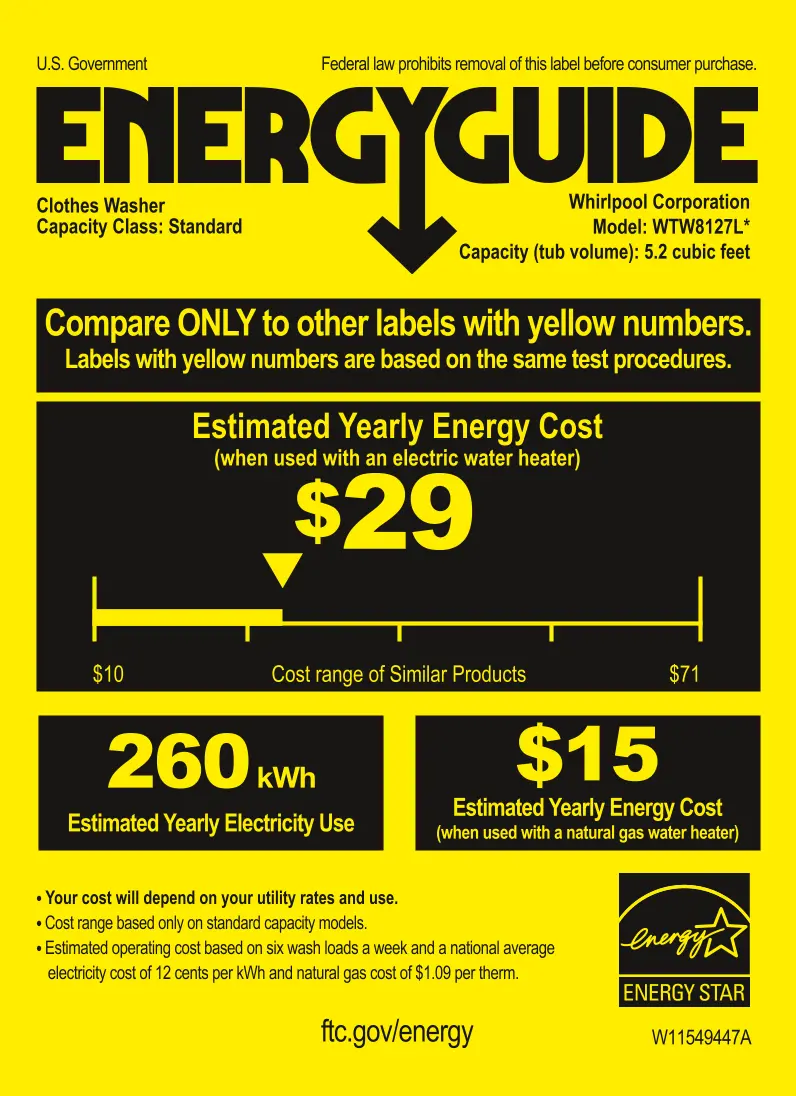 U.S. Government

Federal law prohibits removal of this label before consumer purchase.

ENERGYGUIDE

Clothes Washer
Capacity Class: Standard

Whirlpool Corporation
Model: WTW8127L*
Capacity (tub volume): 5.2 cubic feet

Compare ONLY to other labels with yellow numbers.
Labels with yellow numbers are based on the same test procedures.

Estimated Yearly Energy Cost
(when used with an electric water heater)

$29

$10 Cost range of Similar Products $71

260 kWh
Estimated Yearly Electricity Use

$15
Estimated Yearly Energy Cost
(when used with a natural gas water heater)

• Your cost will depend on your utility rates and use.
• Cost range based only on standard capacity models.
• Estimated operating cost based on six wash loads a week and a national average electricity cost of 12 cents per kWh and natural gas cost of $1.09 per therm.

energy
ENERGY STAR

ftc.gov/energy

W11549447A